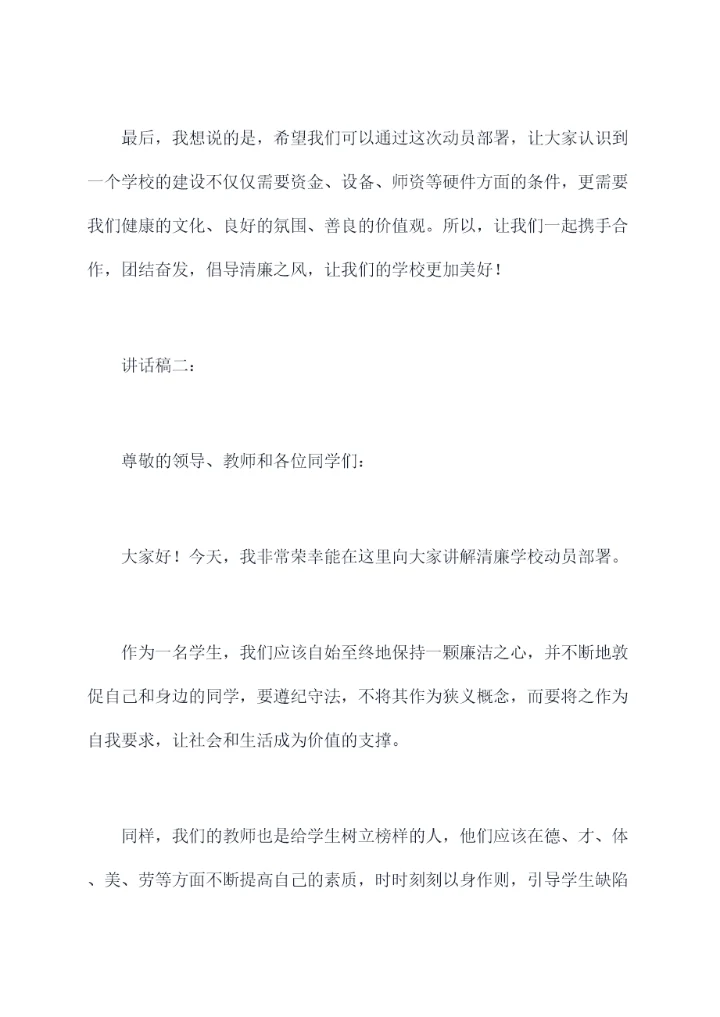 最后，我想说的是，希望我们可以通过这次动员部署，让大家认识到一个学校的建设不仅仅需要资金、设备、师资等硬件方面的条件，更需要我们健康的文化、良好的氛围、善良的价值观。所以，让我们一起携手合作，团结奋发，倡导清廉之风，让我们的学校更加美好！

讲话稿二：

尊敬的领导、教师和各位同学们：

大家好！今天，我非常荣幸能在这里向大家讲解清廉学校动员部署。

作为一名学生，我们应该自始至终地保持一颗廉洁之心，并不断地敦促自己和身边的同学，要遵纪守法，不将其作为狭义概念，而要将之作为自我要求，让社会和生活成为价值的支撑。

同样，我们的教师也是给学生树立榜样的人，他们应该在德、才、体、美、劳等方面不断提高自己的素质，时时刻刻以身作则，引导学生缺陷